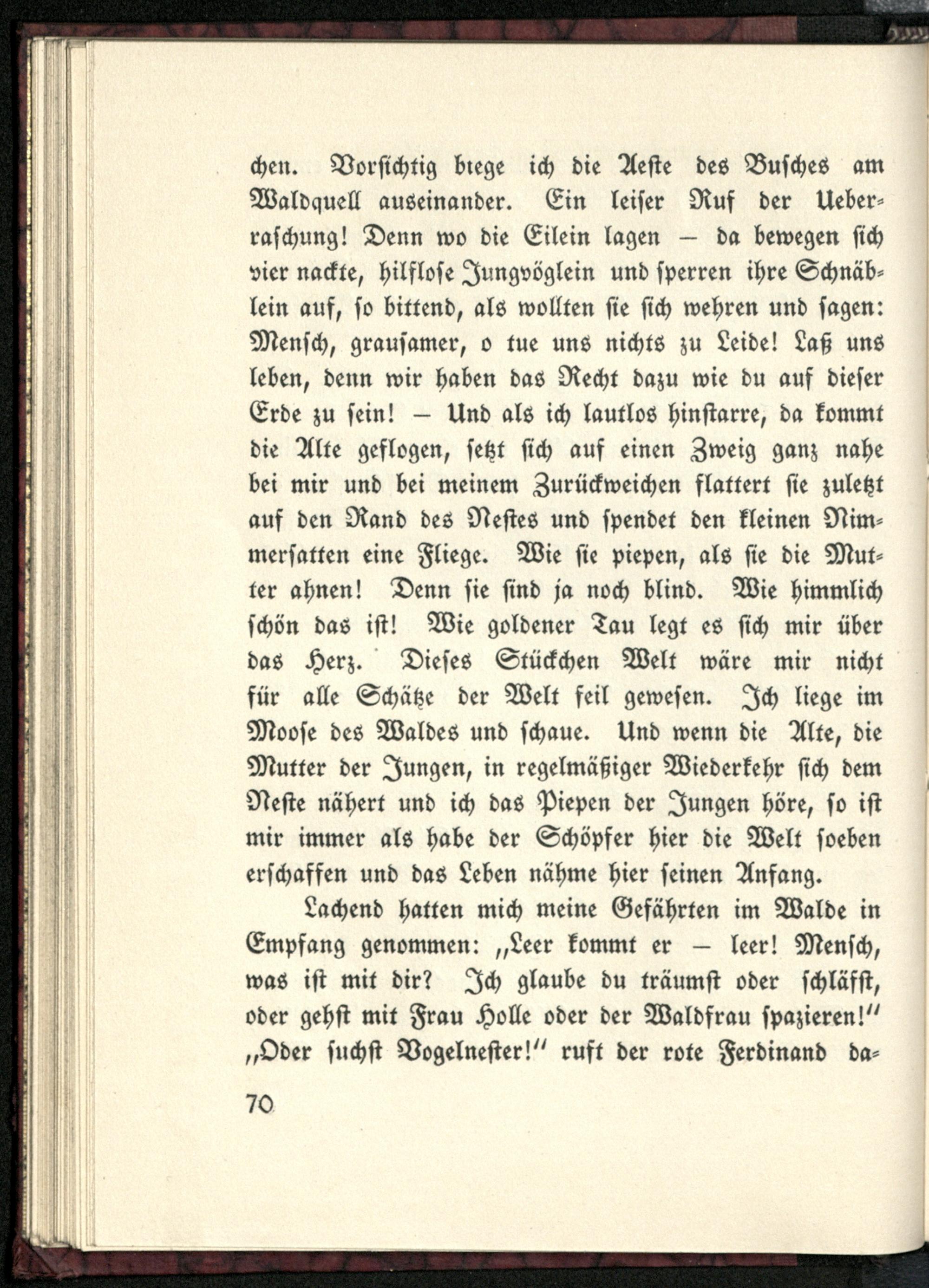 chen. Vorsichtig biege ich die Aeste des Busches am Waldquell auseinander. Ein leiser Ruf der Ueberraschung! Denn wo die Eilein lagen — da bewegen sich vier nackte, hilflose Jungvöglein und sperren ihre Schnäblein auf, so bittend, als wollten sie sich wehren und sagen: Mensch, grausamer, o tue uns nichts zu Leide! Laß uns leben, denn wir haben das Recht dazu wie du auf dieser Erde zu sein! — Und als ich lautlos hinstarre, da kommt die Alte geflogen, setzt sich auf einen Zweig ganz nahe bei mir und bei meinem Zurückweichen flattert sie zuletzt auf den Rand des Nestes und spendet den kleinen Nimmersatten eine Fliege. Wie sie piepen, als sie die Mutter ahnen! Denn sie sind ja noch blind. Wie himmlich schön das ist! Wie goldener Tau legt es sich mir über das Herz. Dieses Stückchen Welt wäre mir nicht für alle Schätze der Welt feil gewesen. Ich liege im Moose des Waldes und schaue. Und wenn die Alte, die Mutter der Jungen, in regelmäßiger Wiederkehr sich dem Neste nähert und ich das Piepen der Jungen höre, so ist mir immer als habe der Schöpfer hier die Welt soeben erschaffen und das Leben nähme hier seinen Anfang.

Lachend hatten mich meine Gefährten im Walde in Empfang genommen: „Leer kommt er — leer! Mensch, was ist mit dir? Ich glaube du träumst oder schläfst, oder gehst mit Frau Holle oder der Waldfrau spazieren!" „Oder suchst Vogelnester!" ruft der rote Ferdinand da-

70